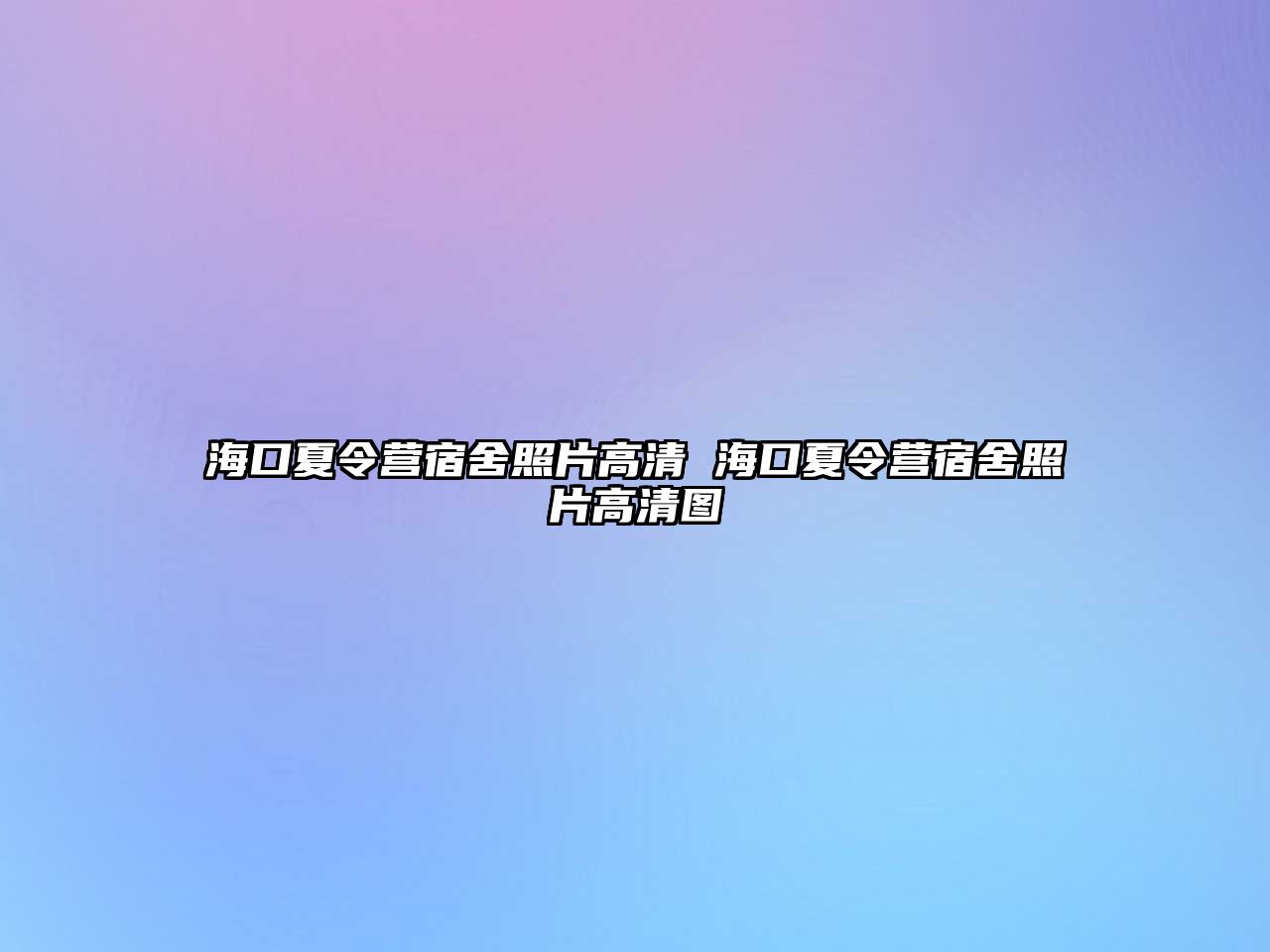 海口夏令营宿舍照片高清 海口夏令营宿舍照片高清图